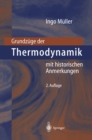 Ingo Müller

Grundzüge der

Thermodynamik

mit historischen Anmerkungen

2. Auflage

Springer